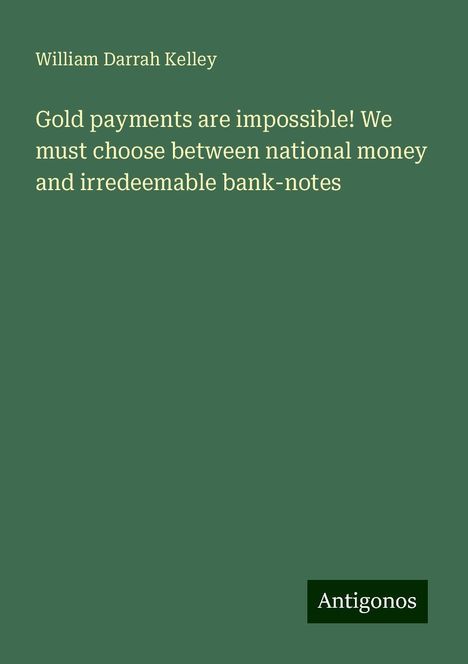 William Darrah Kelley

Gold payments are impossible! We must choose between national money and irredeemable bank-notes

Antigonos